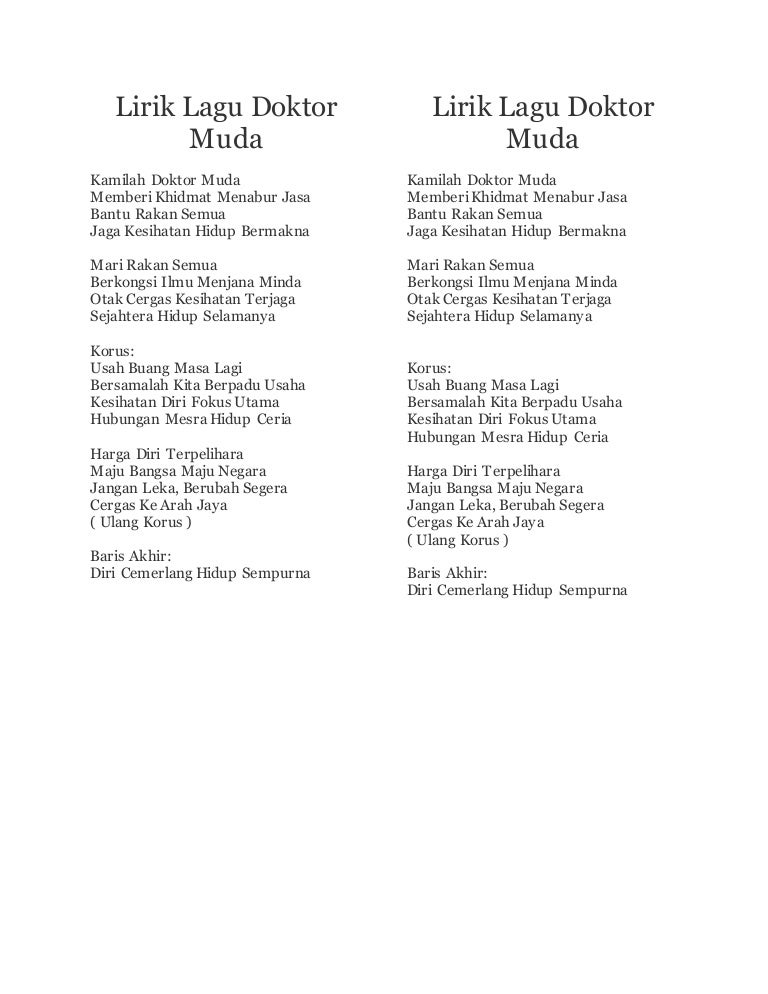 Lirik Lagu Doktor Muda

Kamilah Doktor Muda
Memberi Khidmat Menabur Jasa
Bantu Rakan Semua
Jaga Kesihatan Hidup Bermakna

Mari Rakan Semua
Berkongsi Ilmu Menjana Minda
Otak Cergas Kesihatan Terjaga
Sejahtera Hidup Selamanya

Korus:
Usah Buang Masa Lagi
Bersamalah Kita Berpadu Usaha
Kesihatan Diri Fokus Utama
Hubungan Mesra Hidup Ceria

Harga Diri Terpelihara
Maju Bangsa Maju Negara
Jangan Leka, Berubah Segera
Cergas Ke Arah Jaya
( Ulang Korus )

Baris Akhir:
Diri Cemerlang Hidup Sempurna

Lirik Lagu Doktor Muda

Kamilah Doktor Muda
Memberi Khidmat Menabur Jasa
Bantu Rakan Semua
Jaga Kesihatan Hidup Bermakna

Mari Rakan Semua
Berkongsi Ilmu Menjana Minda
Otak Cergas Kesihatan Terjaga
Sejahtera Hidup Selamanya

Korus:
Usah Buang Masa Lagi
Bersamalah Kita Berpadu Usaha
Kesihatan Diri Fokus Utama
Hubungan Mesra Hidup Ceria

Harga Diri Terpelihara
Maju Bangsa Maju Negara
Jangan Leka, Berubah Segera
Cergas Ke Arah Jaya
( Ulang Korus )

Baris Akhir:
Diri Cemerlang Hidup Sempurna